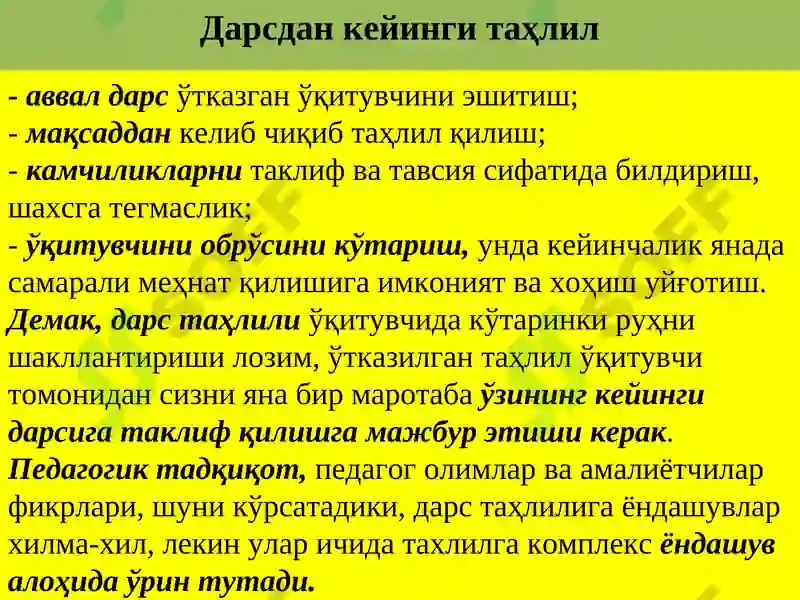 Дарсдан кейинги таҳлил

- аввал дарс ўтказган ўқитувчини эшитиш;
- мақсаддан келиб чиқиб таҳлил қилиш;
- камчиликларни таклиф ва тавсия сифатида билдириш, шахсга тегмаслик;
- ўқитувчини обрўсини кўтариш, унда кейинчалик янада самарали меҳнат қилишига имконият ва хоҳиш уйғотиш.
Демак, дарс таҳлили ўқитувчида кўтаринки руҳни шакллантириши лозим, ўтказилган таҳлил ўқитувчи томонидан сизни яна бир маротаба ўзининг кейинги дарсига таклиф қилишга мажбур этиши керак.
Педагогик тадқиқот, педагог олимлар ва амалиётчилар фикрлари, шуни кўрсатадики, дарс таҳлилига ёндашувлар хилма-хил, лекин улар ичида тахлилга комплекс ёндашув алоҳида ўрин тутади.